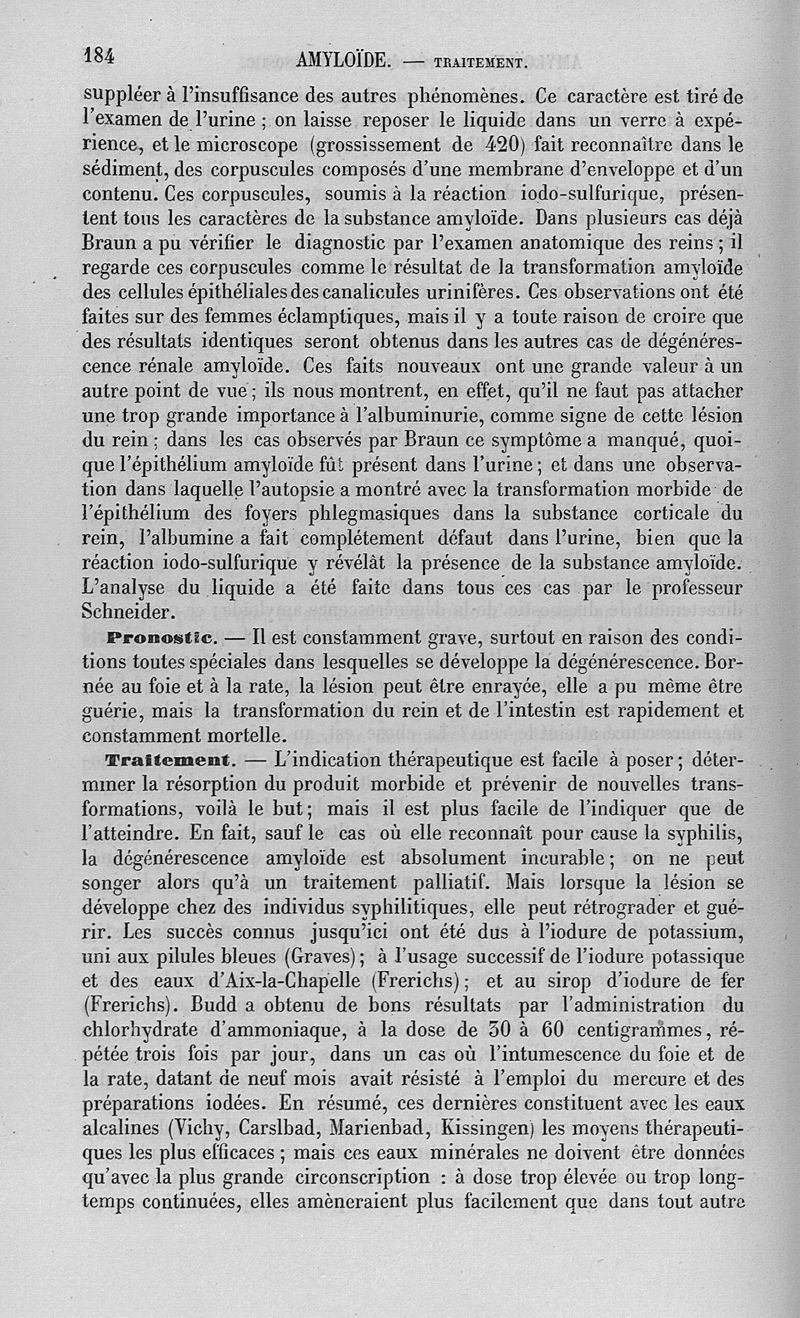 184 AMYLOÏDE. — TRAITEMENT.

suppléer à l'insuffisance des autres phénomènes. Ce caractère est tiré de l'examen de l'urine ; on laisse reposer le liquide dans un verre à expérience, et le microscope (grossissement de 420) fait reconnaître dans le sédiment, des corpuscules composés d'une membrane d'enveloppe et d'un contenu. Ces corpuscules, soumis à la réaction iodo-sulfurique, présentent tous les caractères de la substance amyloïde. Dans plusieurs cas déjà Braun a pu vérifier le diagnostic par l'examen anatomique des reins ; il regarde ces corpuscules comme le résultat de la transformation amyloïde des cellules épithéliales des canalicules urinifères. Ces observations ont été faites sur des femmes éclamptiques, mais il y a toute raison de croire que des résultats identiques seront obtenus dans les autres cas de dégénérescence rénale amyloïde. Ces faits nouveaux ont une grande valeur à un autre point de vue ; ils nous montrent, en effet, qu'il ne faut pas attacher une trop grande importance à l'albuminurie, comme signe de cette lésion du rein ; dans les cas observés par Braun ce symptôme a manqué, quoique l'épithélium amyloïde fût présent dans l'urine ; et dans une observation dans laquelle l'autopsie a montré avec la transformation morbide de l'épithélium des foyers phlegmasiques dans la substance corticale du rein, l'albumine a fait complétement défaut dans l'urine, bien que la réaction iodo-sulfurique y révélât la présence de la substance amyloïde. L'analyse du liquide a été faite dans tous ces cas par le professeur Schneider.

Pronostic. — Il est constamment grave, surtout en raison des conditions toutes spéciales dans lesquelles se développe la dégénérescence. Bornée au foie et à la rate, la lésion peut être enrayée, elle a pu même être guérie, mais la transformation du rein et de l'intestin est rapidement et constamment mortelle.

Traitement. — L'indication thérapeutique est facile à poser ; déterminer la résorption du produit morbide et prévenir de nouvelles transformations, voilà le but ; mais il est plus facile de l'indiquer que de l'atteindre. En fait, sauf le cas où elle reconnaît pour cause la syphilis, la dégénérescence amyloïde est absolument incurable ; on ne peut songer alors qu'à un traitement palliatif. Mais lorsque la lésion se développe chez des individus syphilitiques, elle peut rétrograder et guérir. Les succès connus jusqu'ici ont été dus à l'iodure de potassium, uni aux pilules bleues (Graves) ; à l'usage successif de l'iodure potassique et des eaux d'Aix-la-Chapelle (Frerichs) ; et au sirop d'iodure de fer (Frerichs). Budd a obtenu de bons résultats par l'administration du chlorhydrate d'ammoniaque, à la dose de 30 à 60 centigrammes, répétée trois fois par jour, dans un cas où l'intumescence du foie et de la rate, datant de neuf mois avait résisté à l'emploi du mercure et des préparations iodées. En résumé, ces dernières constituent avec les eaux alcalines (Vichy, Carslbad, Marienbad, Kissingen) les moyens thérapeutiques les plus efficaces ; mais ces eaux minérales ne doivent être données qu'avec la plus grande circonscription : à dose trop élevée ou trop longtemps continuées, elles amèneraient plus facilement que dans tout autre